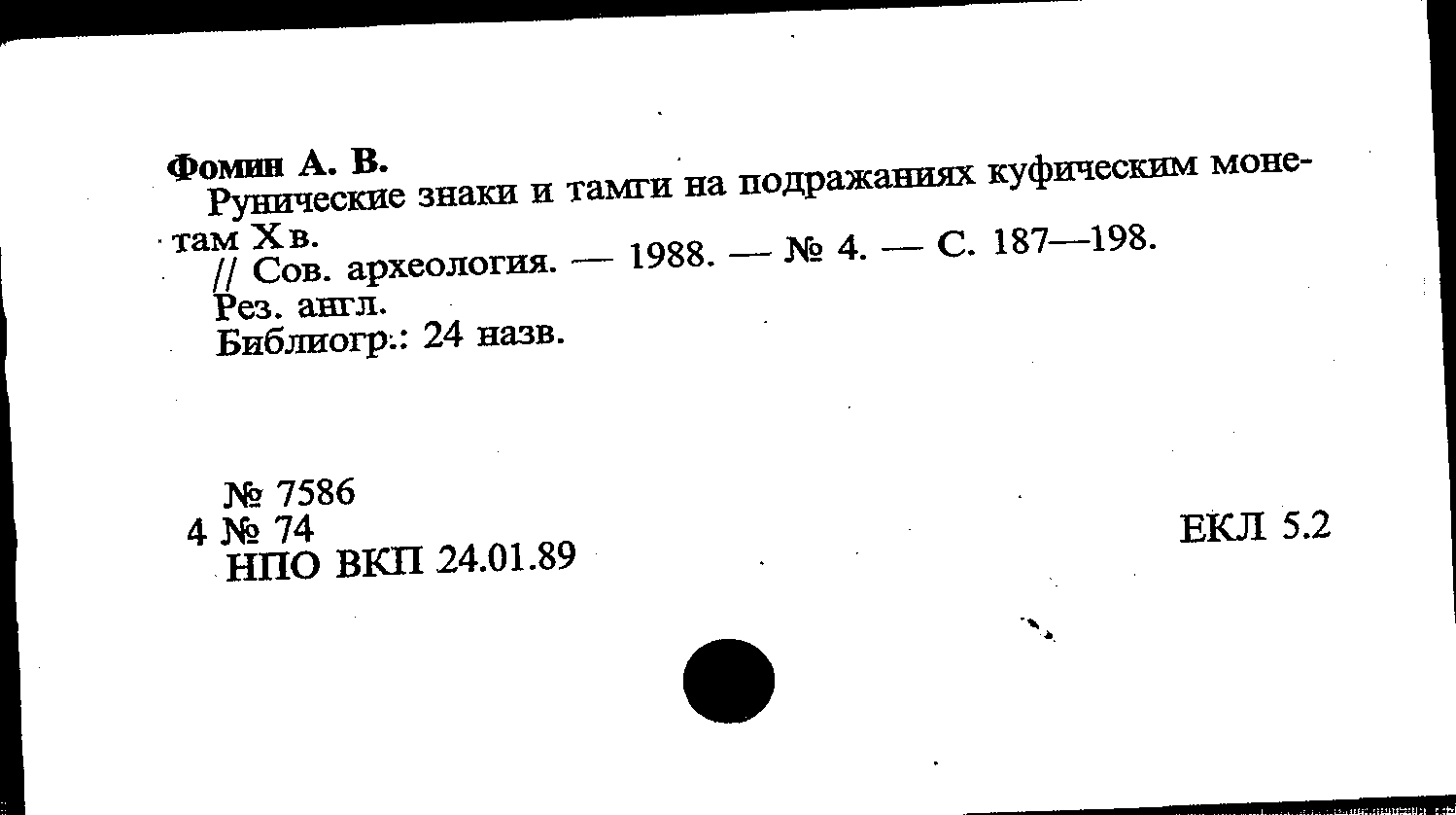 Фомин А. В.
Рунические знаки и тамги на подражаниях куфическим монетам X в.
// Сов. археология. — 1988. — № 4. — С. 187—198.
Рез. англ.
Библиогр.: 24 назв.

№ 7586
4 № 74
НПО ВКП 24.01.89

ЕКЛ 5.2